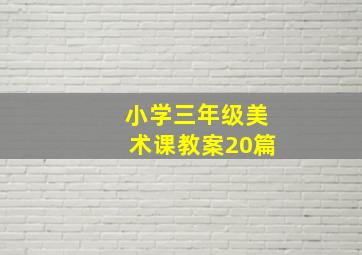 小学三年级美术课教案20篇